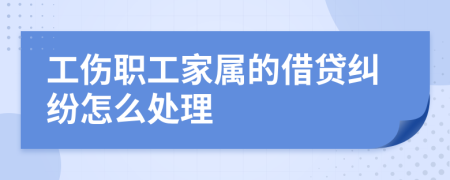 工伤职工家属的借贷纠纷怎么处理